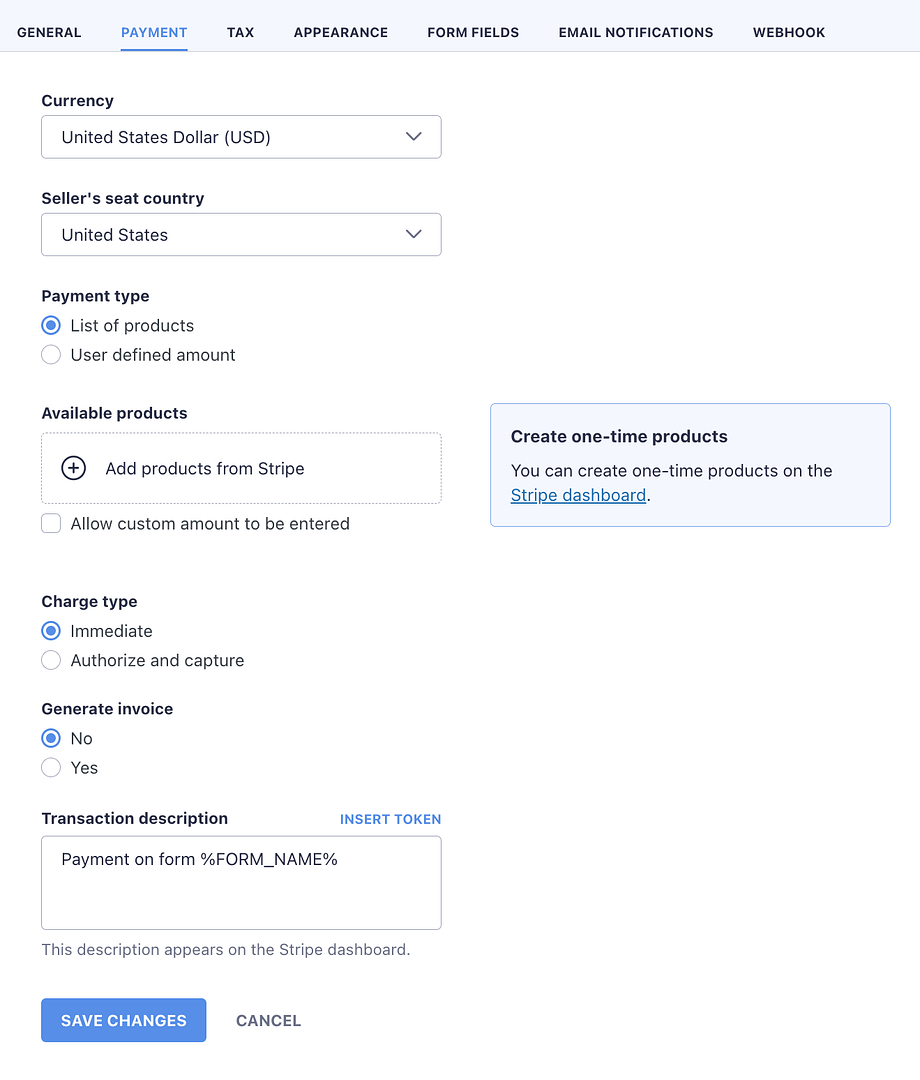 GENERAL PAYMENT TAX APPEARANCE FORM FIELDS EMAIL NOTIFICATIONS WEBHOOK

Currency

United States Dollar (USD)

Seller's seat country

United States

Payment type

List of products

User defined amount

Available products

Add products from Stripe

Allow custom amount to be entered

Create one-time products

You can create one-time products on the Stripe dashboard.

Charge type

Immediate

Authorize and capture

Generate invoice

No

Yes

Transaction description

INSERT TOKEN

Payment on form %FORM_NAME%

This description appears on the Stripe dashboard.

SAVE CHANGES

CANCEL